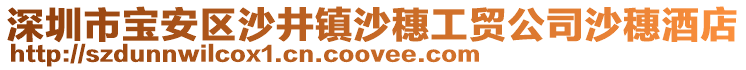 深圳市宝安区沙井镇沙穗工贸公司沙穗酒店
http://szdunnwilcox1.cn.coovee.com